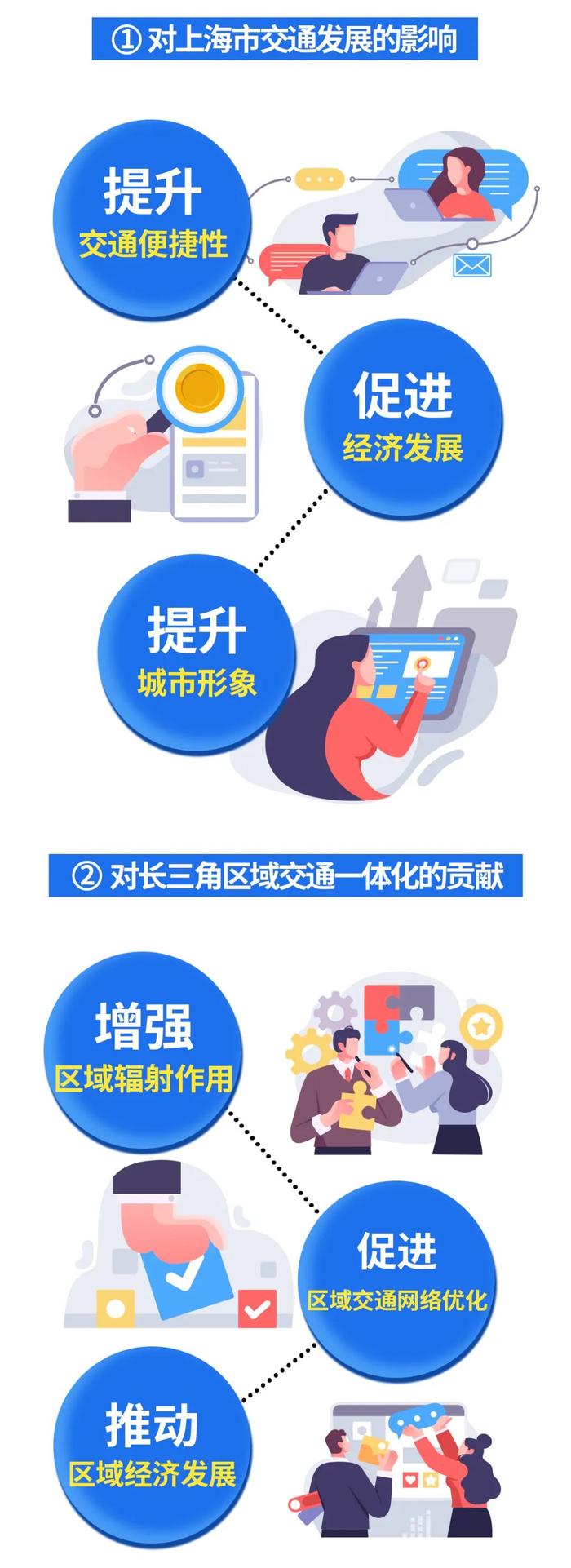 ① 对上海市交通发展的影响

提升
交通便捷性

促进
经济发展

提升
城市形象

② 对长三角区域交通一体化的贡献

增强
区域辐射作用

促进
区域交通网络优化

推动
区域经济发展